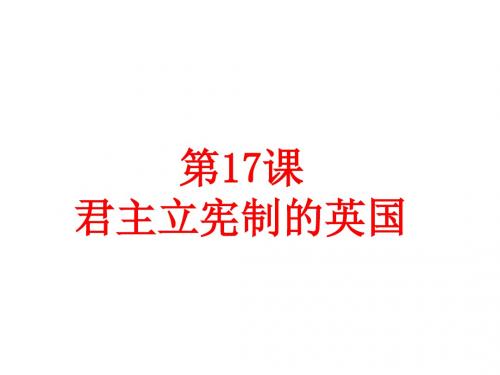 第17课
君主立宪制的英国